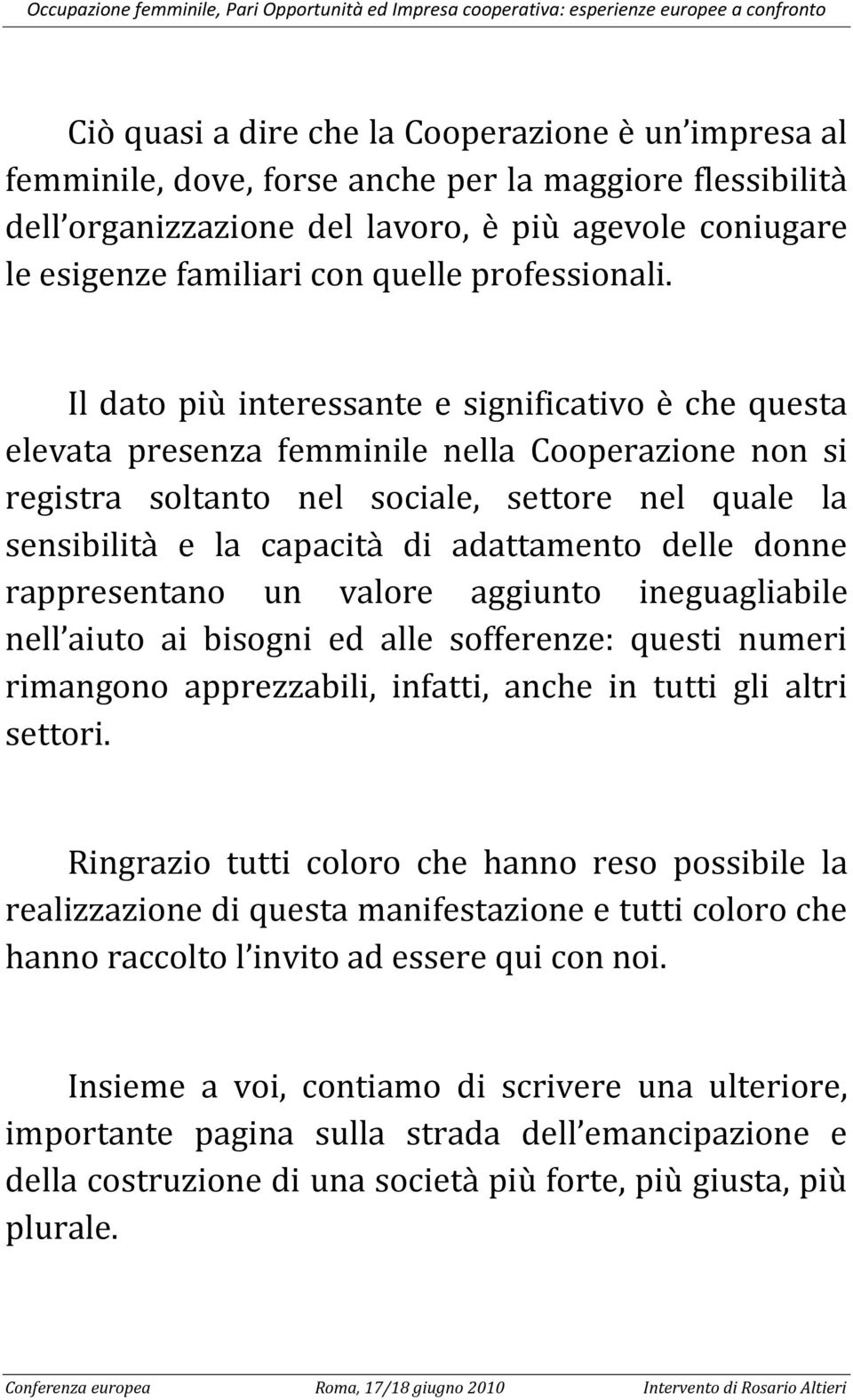 Occupazione femminile, Pari Opportunità ed Impresa cooperativa: esperienze europee a confronto

Ciò quasi a dire che la Cooperazione è un impresa al femminile, dove, forse anche per la maggiore flessibilità dell organizzazione del lavoro, è più agevole coniugare le esigenze familiari con quelle professionali.

Il dato più interessante e significativo è che questa elevata presenza femminile nella Cooperazione non si registra soltanto nel sociale, settore nel quale la sensibilità e la capacità di adattamento delle donne rappresentano un valore aggiunto ineguagliabile nell aiuto ai bisogni ed alle sofferenze: questi numeri rimangono apprezzabili, infatti, anche in tutti gli altri settori.

Ringrazio tutti coloro che hanno reso possibile la realizzazione di questa manifestazione e tutti coloro che hanno raccolto l invito ad essere qui con noi.

Insieme a voi, contiamo di scrivere una ulteriore, importante pagina sulla strada dell emancipazione e della costruzione di una società più forte, più giusta, più plurale.

Conferenza europea Roma, 17/18 giugno 2010 Intervento di Rosario Altieri